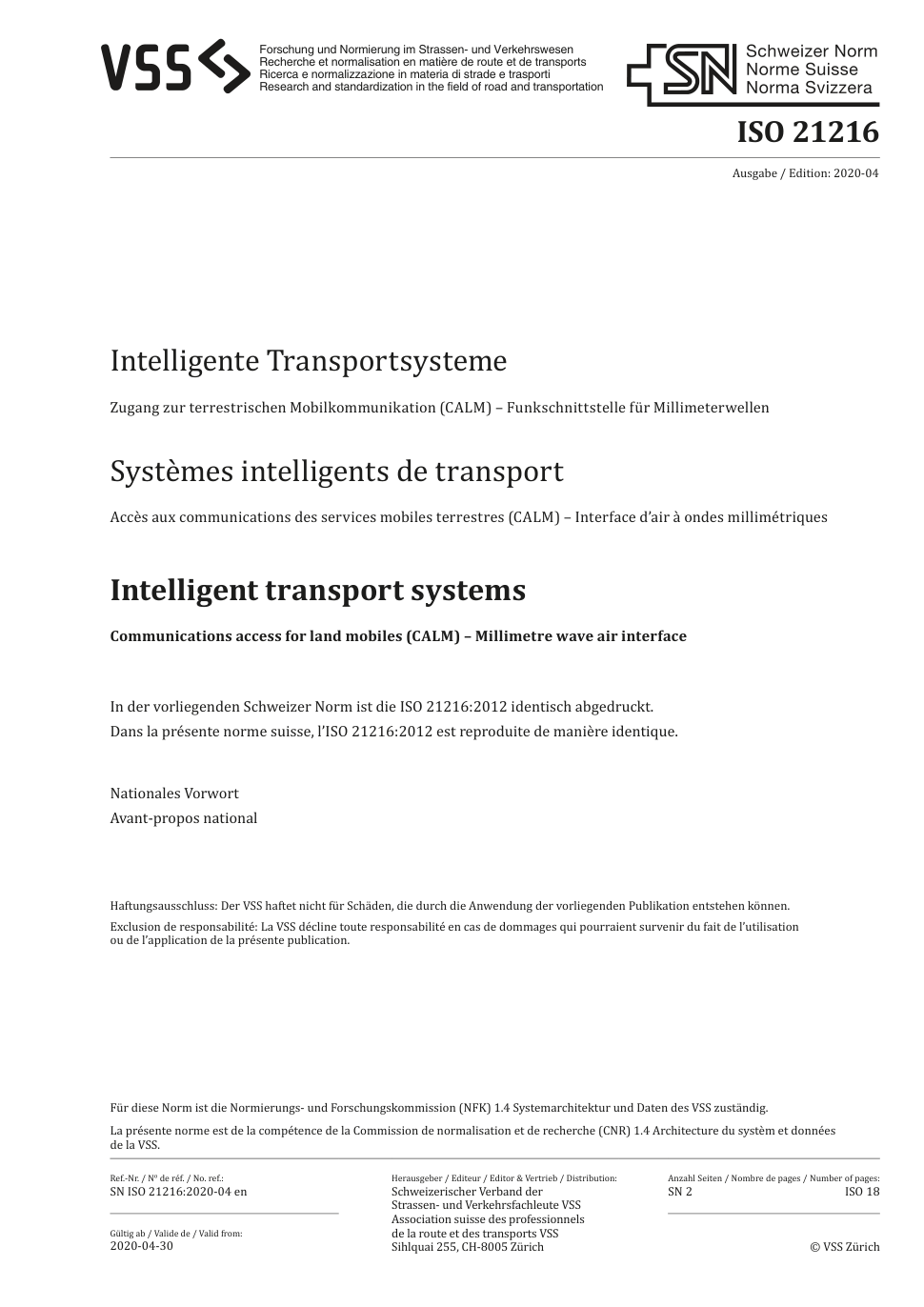 VSS
Forschung und Normierung im Strassen- und Verkehrswesen
Recherche et normalisation en matière de route et de transports
Ricerca e normalizzazione in materia di strade e trasporti
Research and standardization in the field of road and transportation

SN
Schweizer Norm
Norme Suisse
Norma Svizzera

ISO 21216

Ausgabe / Edition: 2020-04

Intelligente Transportsysteme

Zugang zur terrestrischen Mobilkommunikation (CALM) – Funkschnittstelle für Millimeterwellen

Systèmes intelligents de transport

Accès aux communications des services mobiles terrestres (CALM) – Interface d'air à ondes millimétriques

Intelligent transport systems

Communications access for land mobiles (CALM) – Millimetre wave air interface

In der vorliegenden Schweizer Norm ist die ISO 21216:2012 identisch abgedruckt.
Dans la présente norme suisse, l'ISO 21216:2012 est reproduite de manière identique.

Nationales Vorwort
Avant-propos national

Haftungsausschluss: Der VSS haftet nicht für Schäden, die durch die Anwendung der vorliegenden Publikation entstehen können.

Exclusion de responsabilité: La VSS décline toute responsabilité en cas de dommages qui pourraient survenir du fait de l'utilisation ou de l'application de la présente publication.

Für diese Norm ist die Normierungs- und Forschungskommission (NFK) 1.4 Systemarchitektur und Daten des VSS zuständig.

La présente norme est de la compétence de la Commission de normalisation et de recherche (CNR) 1.4 Architecture du systèm et données de la VSS.

Ref.-Nr. / N° de réf. / No. ref.:
SN ISO 21216:2020-04 en

Gültig ab / Valide de / Valid from:
2020-04-30

Herausgeber / Editeur / Editor & Vertrieb / Distribution:
Schweizerischer Verband der
Strassen- und Verkehrsfachleute VSS
Association suisse des professionnels
de la route et des transports VSS
Sihlquai 255, CH-8005 Zürich

Anzahl Seiten / Nombre de pages / Number of pages:
SN 2 ISO 18

© VSS Zürich